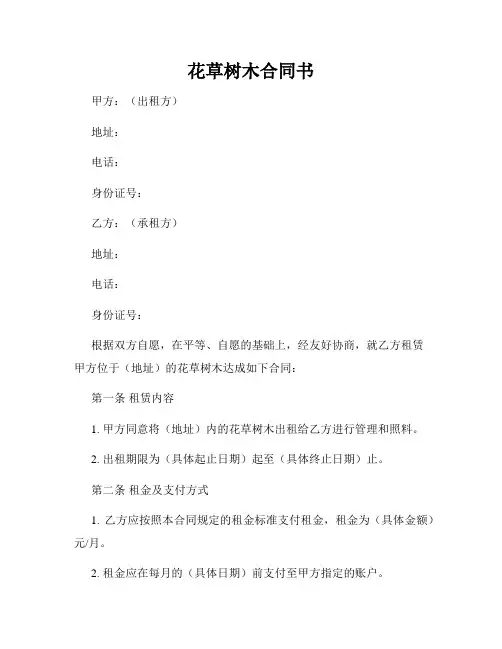 花草树木合同书

甲方：（出租方）

地址：

电话：

身份证号：

乙方：（承租方）

地址：

电话：

身份证号：

根据双方自愿，在平等、自愿的基础上，经友好协商，就乙方租赁甲方位于（地址）的花草树木达成如下合同：

第一条 租赁内容

1. 甲方同意将（地址）内的花草树木出租给乙方进行管理和照料。

2. 出租期限为（具体起止日期）起至（具体终止日期）止。

第二条 租金及支付方式

1. 乙方应按照本合同规定的租金标准支付租金，租金为（具体金额）元/月。

2. 租金应在每月的（具体日期）前支付至甲方指定的账户。